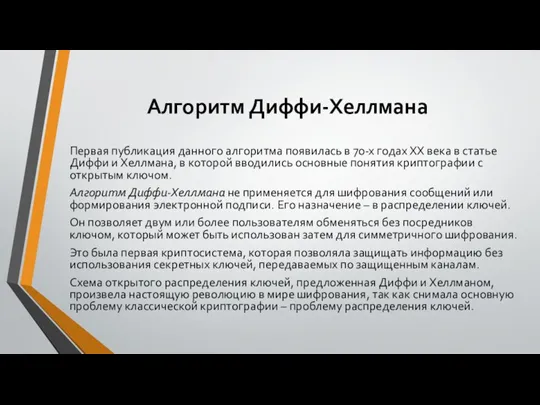 Алгоритм Диффи-Хеллмана

Первая публикация данного алгоритма появилась в 70-х годах XX века в статье Диффи и Хеллмана, в которой вводились основные понятия криптографии с открытым ключом.

Алгоритм Диффи-Хеллмана не применяется для шифрования сообщений или формирования электронной подписи. Его назначение – в распределении ключей.

Он позволяет двум или более пользователям обменяться без посредников ключом, который может быть использован затем для симметричного шифрования.

Это была первая криптосистема, которая позволяла защищать информацию без использования секретных ключей, передаваемых по защищенным каналам.

Схема открытого распределения ключей, предложенная Диффи и Хеллманом, произвела настоящую революцию в мире шифрования, так как снимала основную проблему классической криптографии – проблему распределения ключей.